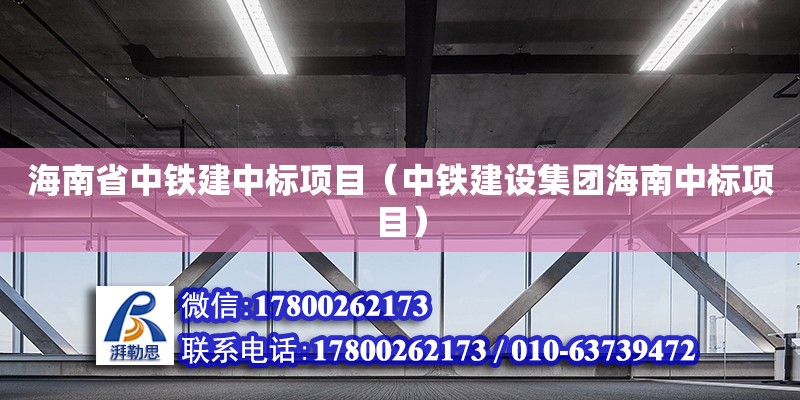 海南省中铁建中标项目（中铁建设集团海南中标项目）

湃勒思

微信:17800262173

联系电话:17800262173 / 010-63739472